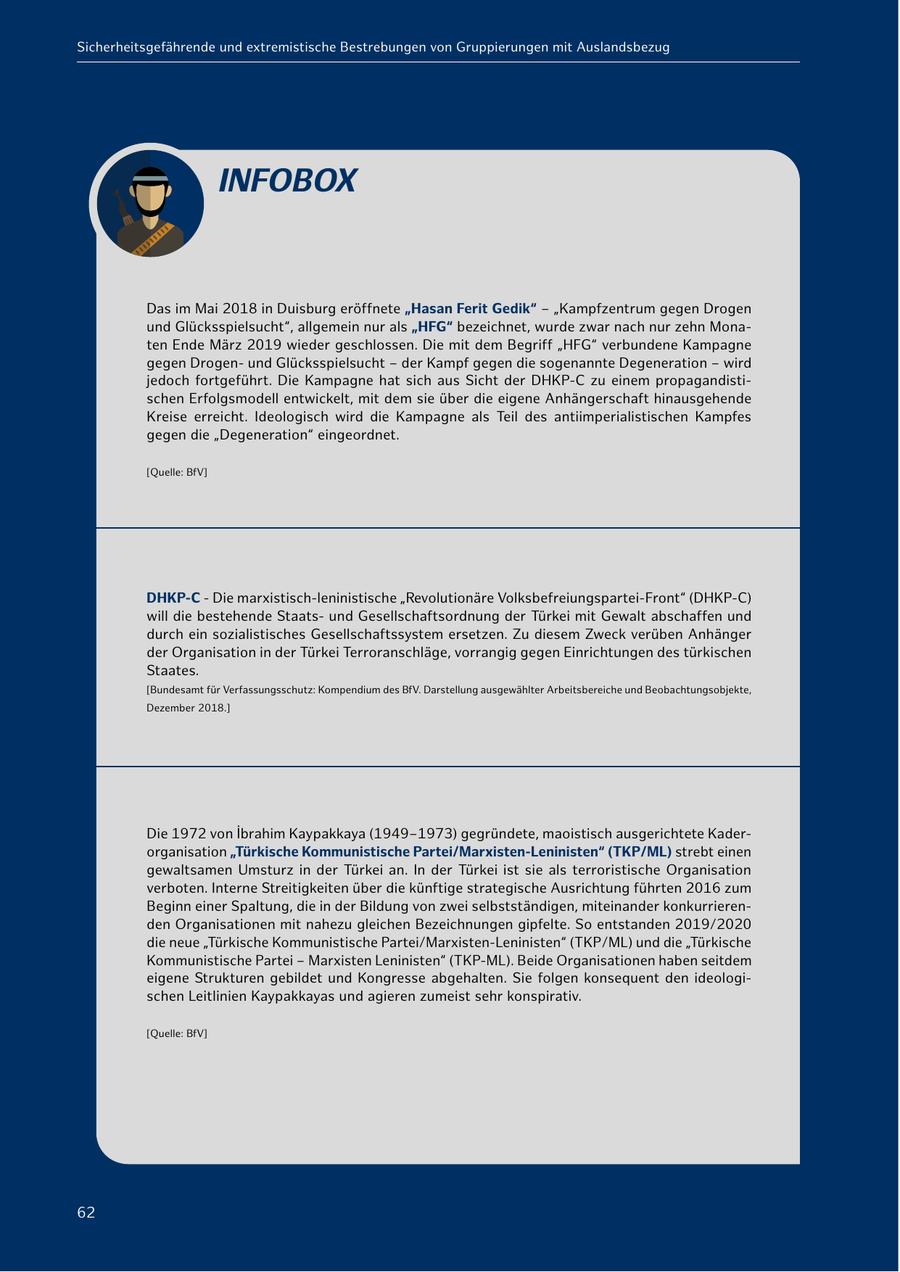 Sicherheitsgefährende und extremistische Bestrebungen von Gruppierungen mit Auslandsbezug

INFOBOX

Das im Mai 2018 in Duisburg eröffnete „Hasan Ferit Gedik“ – „Kampfzentrum gegen Drogen und Glücksspielsucht“, allgemein nur als „HFG“ bezeichnet, wurde zwar nach nur zehn Monaten Ende März 2019 wieder geschlossen. Die mit dem Begriff „HFG“ verbundene Kampagne gegen Drogen- und Glücksspielsucht – der Kampf gegen die sogenannte Degeneration – wird jedoch fortgeführt. Die Kampagne hat sich aus Sicht der DHKP-C zu einem propagandistischen Erfolgsmodell entwickelt, mit dem sie über die eigene Anhängerschaft hinausgehende Kreise erreicht. Ideologisch wird die Kampagne als Teil des antiimperialistischen Kampfes gegen die „Degeneration“ eingeordnet.

[Quelle: BfV]

DHKP-C - Die marxistisch-leninistische „Revolutionäre Volksbefreiungspartei-Front“ (DHKP-C) will die bestehende Staats- und Gesellschaftsordnung der Türkei mit Gewalt abschaffen und durch ein sozialistisches Gesellschaftssystem ersetzen. Zu diesem Zweck verüben Anhänger der Organisation in der Türkei Terroranschläge, vorrangig gegen Einrichtungen des türkischen Staates.
[Bundesamt für Verfassungsschutz: Kompendium des BfV. Darstellung ausgewählter Arbeitsbereiche und Beobachtungsobjekte, Dezember 2018.]

Die 1972 von İbrahim Kaypakkaya (1949–1973) gegründete, maoistisch ausgerichtete Kaderorganisation „Türkische Kommunistische Partei/Marxisten-Leninisten“ (TKP/ML) strebt einen gewaltsamen Umsturz in der Türkei an. In der Türkei ist sie als terroristische Organisation verboten. Interne Streitigkeiten über die künftige strategische Ausrichtung führten 2016 zum Beginn einer Spaltung, die in der Bildung von zwei selbstständigen, miteinander konkurrierenden Organisationen mit nahezu gleichen Bezeichnungen gipfelte. So entstanden 2019/2020 die neue „Türkische Kommunistische Partei/Marxisten-Leninisten“ (TKP/ML) und die „Türkische Kommunistische Partei – Marxisten Leninisten“ (TKP-ML). Beide Organisationen haben seitdem eigene Strukturen gebildet und Kongresse abgehalten. Sie folgen konsequent den ideologischen Leitlinien Kaypakkayas und agieren zumeist sehr konspirativ.

[Quelle: BfV]

62